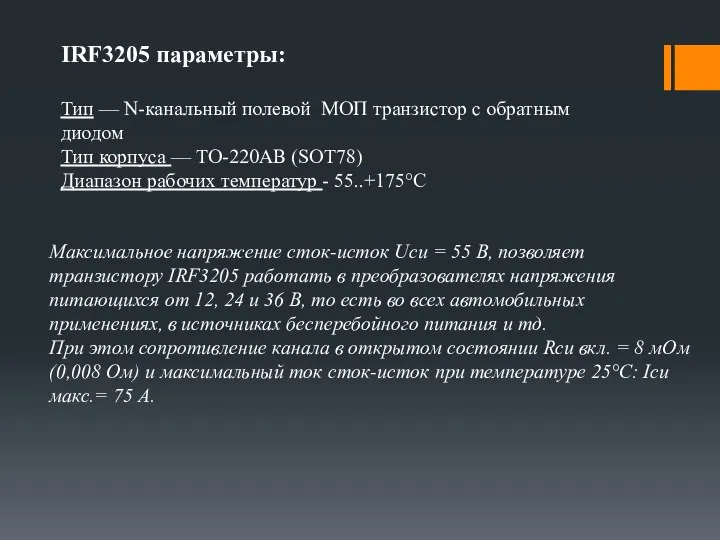 IRF3205 параметры:

Тип — N-канальный полевой МОП транзистор с обратным диодом
Тип корпуса — TO-220AB (SOT78)
Диапазон рабочих температур - 55..+175°C

Максимальное напряжение сток-исток Uси = 55 В, позволяет транзистору IRF3205 работать в преобразователях напряжения питающихся от 12, 24 и 36 В, то есть во всех автомобильных применениях, в источниках бесперебойного питания и тд.
При этом сопротивление канала в открытом состоянии Rси вкл. = 8 мОм (0,008 Ом) и максимальный ток сток-исток при температуре 25°C: Iси макс.= 75 А.